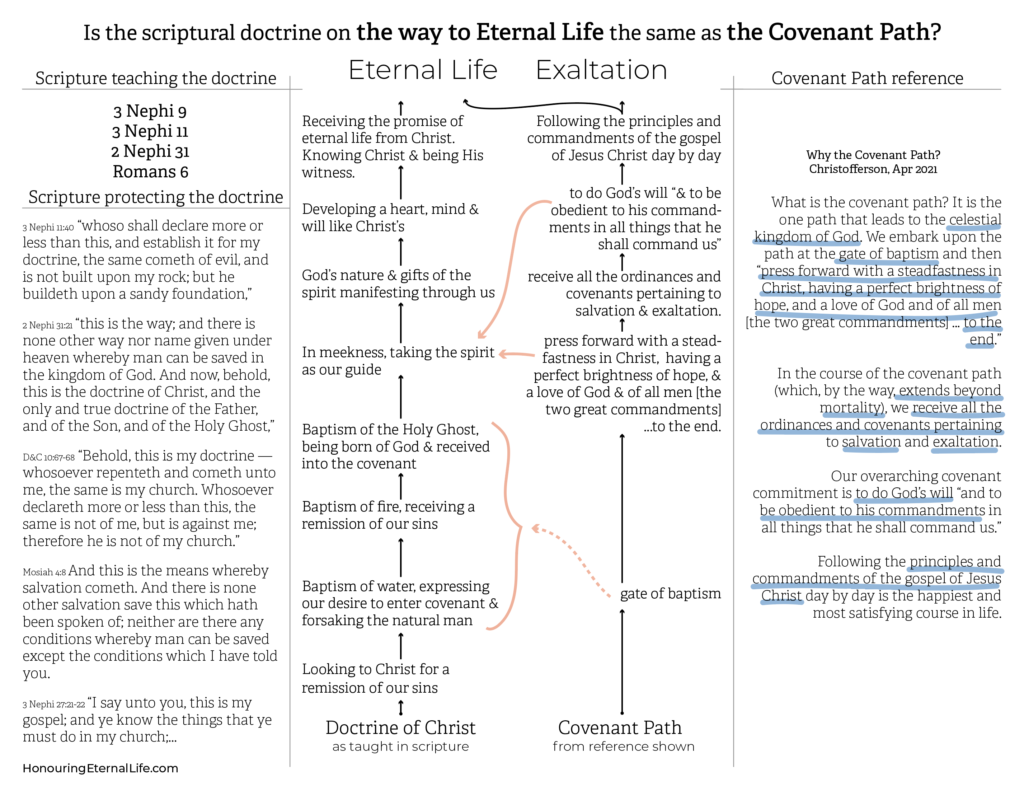 Is the scriptural doctrine on the way to Eternal Life the same as the Covenant Path?

Scripture teaching the doctrine

3 Nephi 9
3 Nephi 11
2 Nephi 31
Romans 6

Scripture protecting the doctrine

3 Nephi 11:40 "whoso shall declare more or less than this, and establish it for my doctrine, the same cometh of evil, and is not built upon my rock; but he buildeth upon a sandy foundation,"

2 Nephi 31:21 "this is the way; and there is none other way nor name given under heaven whereby man can be saved in the kingdom of God. And now, behold, this is the doctrine of Christ, and the only and true doctrine of the Father, and of the Son, and of the Holy Ghost,"

D&C 10:67-68 "Behold, this is my doctrine — whosoever repenteth and cometh unto me, the same is my church. Whosoever declareth more or less than this, the same is not of me, but is against me; therefore he is not of my church."

Mosiah 4:8 And this is the means whereby salvation cometh. And there is none other salvation save this which hath been spoken of; neither are there any conditions whereby man can be saved except the conditions which I have told you.

3 Nephi 27:21-22 "I say unto you, this is my gospel; and ye know the things that ye must do in my church;...

HonouringEternalLife.com

Eternal Life

Receiving the promise of eternal life from Christ. Knowing Christ & being His witness.

Developing a heart, mind & will like Christ's

God's nature & gifts of the spirit manifesting through us

In meekness, taking the spirit as our guide

Baptism of the Holy Ghost, being born of God & received into the covenant

Baptism of fire, receiving a remission of our sins

Baptism of water, expressing our desire to enter covenant & forsaking the natural man

Looking to Christ for a remission of our sins

Doctrine of Christ
as taught in scripture

Exaltation

Following the principles and commandments of the gospel of Jesus Christ day by day

to do God's will "& to be obedient to his commandments in all things that he shall command us"

receive all the ordinances and covenants pertaining to salvation & exaltation.

press forward with a steadfastness in Christ, having a perfect brightness of hope, & a love of God & of all men [the two great commandments] ...to the end.

gate of baptism

Covenant Path
from reference shown

Covenant Path reference

Why the Covenant Path?
Christofferson, Apr 2021

What is the covenant path? It is the one path that leads to the celestial kingdom of God. We embark upon the path at the gate of baptism and then "press forward with a steadfastness in Christ, having a perfect brightness of hope, and a love of God and of all men [the two great commandments] ... to the end."

In the course of the covenant path (which, by the way, extends beyond mortality), we receive all the ordinances and covenants pertaining to salvation and exaltation.

Our overarching covenant commitment is to do God's will "and to be obedient to his commandments in all things that he shall command us."

Following the principles and commandments of the gospel of Jesus Christ day by day is the happiest and most satisfying course in life.